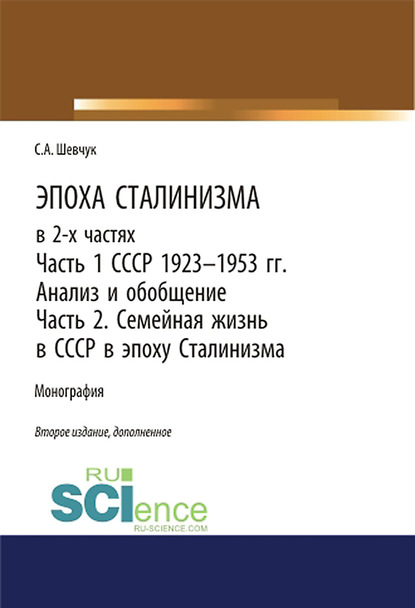 С.А. Шевчук

ЭПОХА СТАЛИНИЗМА
в 2-х частях
Часть 1 СССР 1923–1953 гг.
Анализ и обобщение
Часть 2. Семейная жизнь в СССР в эпоху Сталинизма

Монография

Второе издание, дополненное

RU
SCIence
RU-SCIENCE.COM